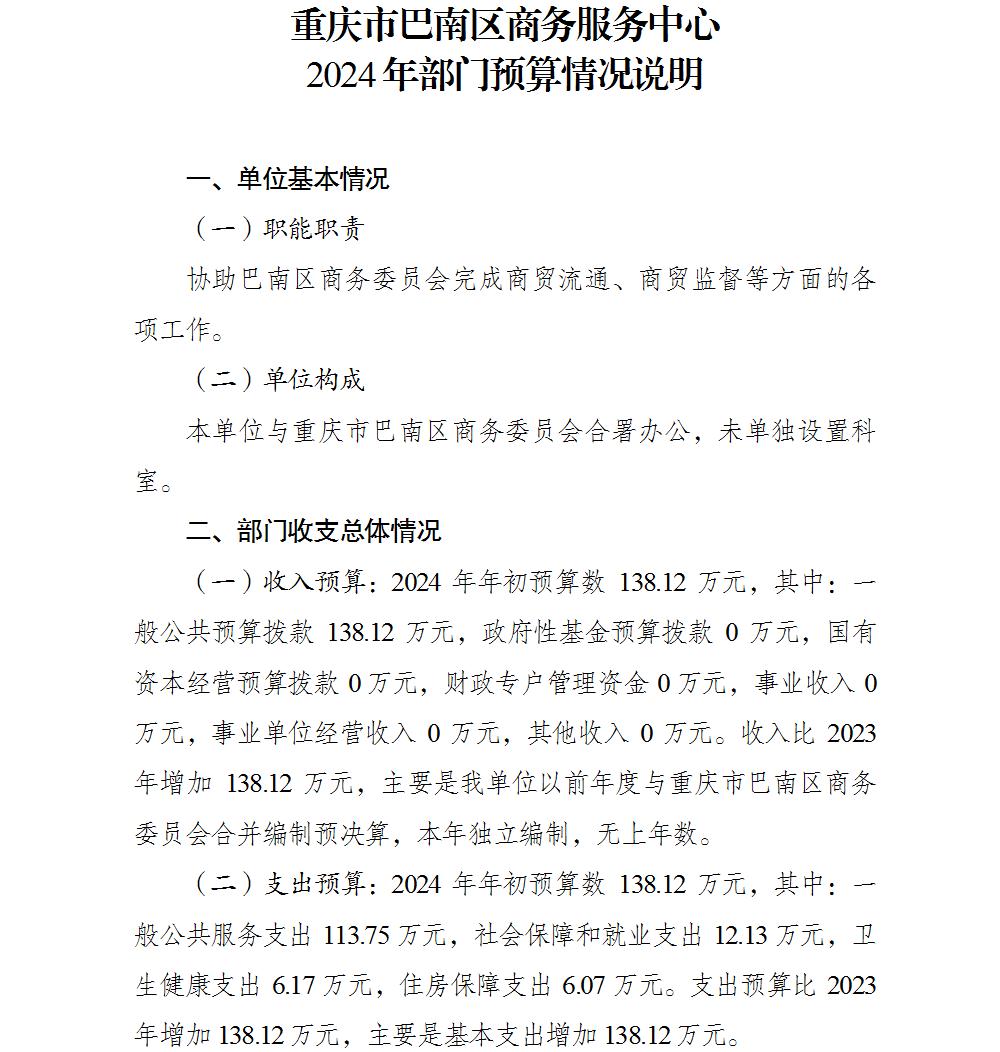 重庆市巴南区商务服务中心
2024年部门预算情况说明

一、单位基本情况

（一）职能职责

协助巴南区商务委员会完成商贸流通、商贸监督等方面的各项工作。

（二）单位构成

本单位与重庆市巴南区商务委员会合署办公，未单独设置科室。

二、部门收支总体情况

（一）收入预算：2024 年年初预算数 138.12 万元，其中：一般公共预算拨款 138.12 万元，政府性基金预算拨款 0 万元，国有资本经营预算拨款 0 万元，财政专户管理资金 0 万元，事业收入 0 万元，事业单位经营收入 0 万元，其他收入 0 万元。收入比 2023 年增加 138.12 万元，主要是我单位以前年度与重庆市巴南区商务委员会合并编制预决算，本年独立编制，无上年数。

（二）支出预算：2024 年年初预算数 138.12 万元，其中：一般公共服务支出 113.75 万元，社会保障和就业支出 12.13 万元，卫生健康支出 6.17 万元，住房保障支出 6.07 万元。支出预算比 2023 年增加 138.12 万元，主要是基本支出增加 138.12 万元。